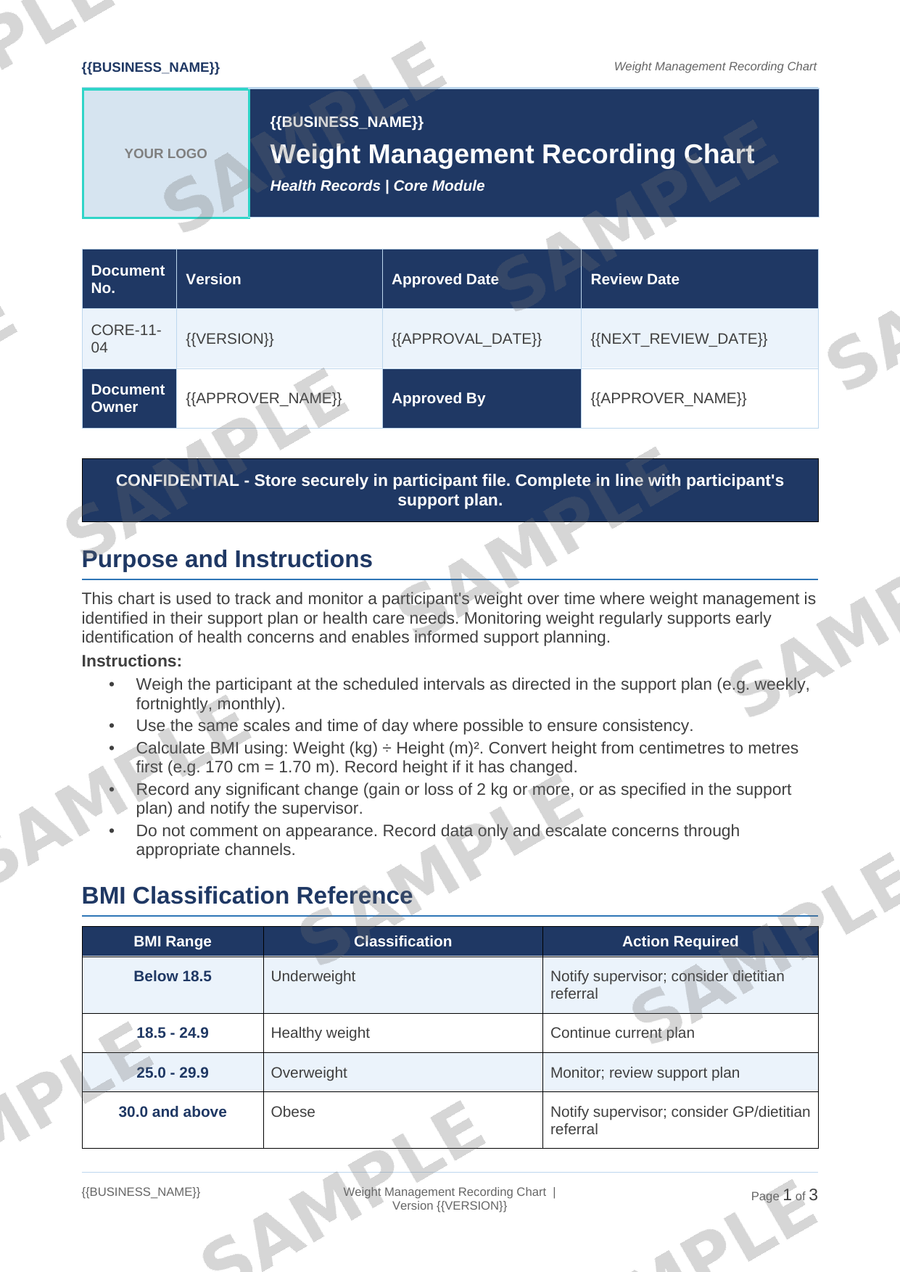 {{BUSINESS_NAME}}

Weight Management Recording Chart

YOUR LOGO

{{BUSINESS_NAME}}

Weight Management Recording Chart

Health Records | Core Module

| Document No. | Version | Approved Date | Review Date |
|---|---|---|---|
| CORE-11-04 | {{VERSION}} | {{APPROVAL_DATE}} | {{NEXT_REVIEW_DATE}} |
| Document Owner | {{APPROVER_NAME}} | Approved By | {{APPROVER_NAME}} |

CONFIDENTIAL - Store securely in participant file. Complete in line with participant's support plan.

Purpose and Instructions

This chart is used to track and monitor a participant's weight over time where weight management is identified in their support plan or health care needs. Monitoring weight regularly supports early identification of health concerns and enables informed support planning.

Instructions:

• Weigh the participant at the scheduled intervals as directed in the support plan (e.g. weekly, fortnightly, monthly).
• Use the same scales and time of day where possible to ensure consistency.
• Calculate BMI using: Weight (kg) ÷ Height (m)². Convert height from centimetres to metres first (e.g. 170 cm = 1.70 m). Record height if it has changed.
• Record any significant change (gain or loss of 2 kg or more, or as specified in the support plan) and notify the supervisor.
• Do not comment on appearance. Record data only and escalate concerns through appropriate channels.

BMI Classification Reference

| BMI Range | Classification | Action Required |
|---|---|---|
| Below 18.5 | Underweight | Notify supervisor; consider dietitian referral |
| 18.5 - 24.9 | Healthy weight | Continue current plan |
| 25.0 - 29.9 | Overweight | Monitor; review support plan |
| 30.0 and above | Obese | Notify supervisor; consider GP/dietitian referral |

{{BUSINESS_NAME}}

Weight Management Recording Chart | Version {{VERSION}}

Page 1 of 3

SAMPLE